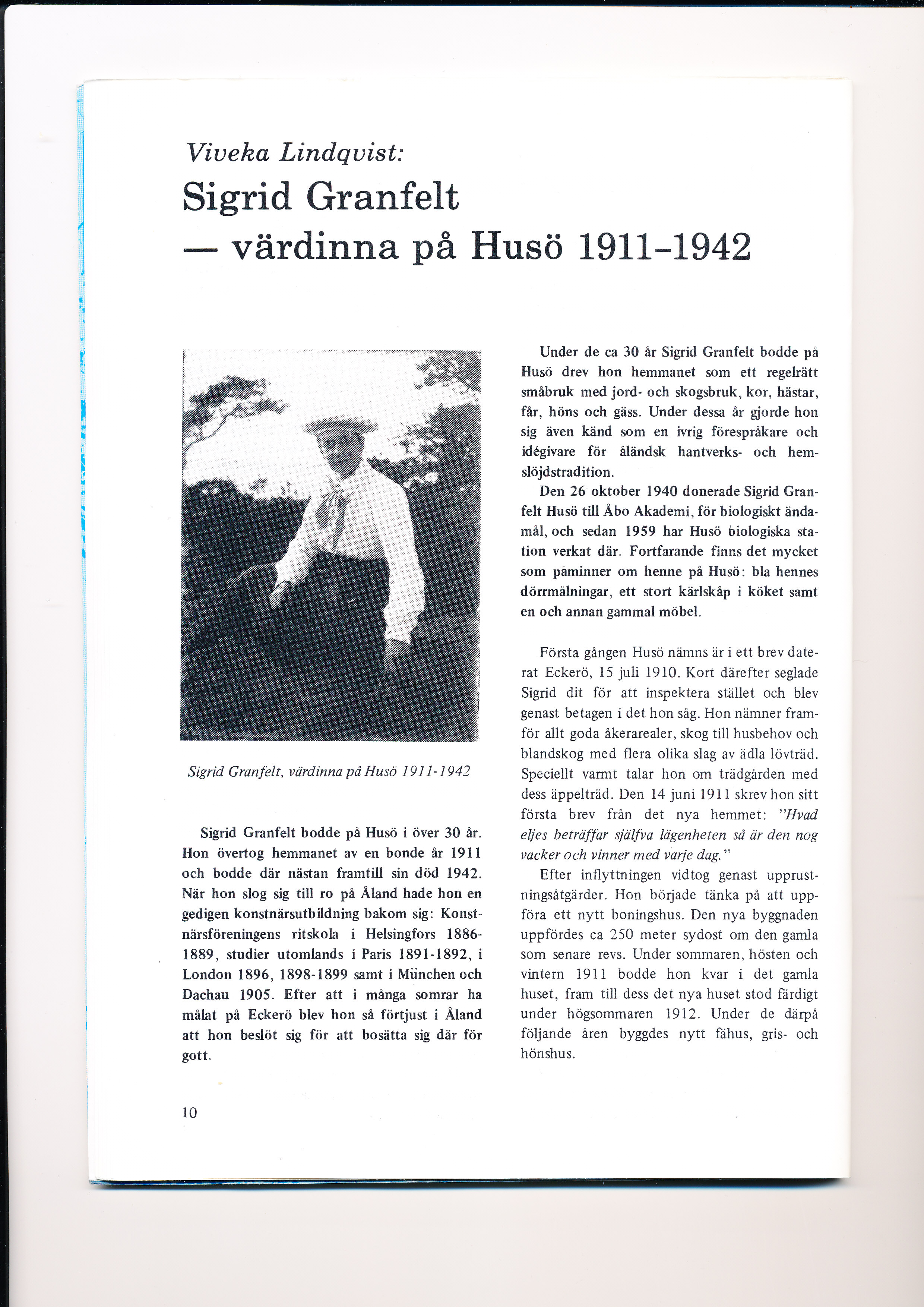 Viveka Lindqvist:

Sigrid Granfelt — värdinna på Husö 1911-1942

Sigrid Granfelt, värdinna på Husö 1911-1942

Sigrid Granfelt bodde på Husö i över 30 år. Hon övertog hemmanet av en bonde år 1911 och bodde där nästan framtill sin död 1942. När hon slog sig till ro på Åland hade hon en gedigen konstnärsutbildning bakom sig: Konstnärsföreningens ritskola i Helsingfors 1886-1889, studier utomlands i Paris 1891-1892, i London 1896, 1898-1899 samt i München och Dachau 1905. Efter att i många somrar ha målat på Eckerö blev hon så förtjust i Åland att hon beslöt sig för att bosätta sig där för gott.

Under de ca 30 år Sigrid Granfelt bodde på Husö drev hon hemmanet som ett regelrätt småbruk med jord- och skogsbruk, kor, hästar, får, höns och gäss. Under dessa år gjorde hon sig även känd som en ivrig förespråkare och idégivare för åländsk hantverks- och hemslöjdstradition.

Den 26 oktober 1940 donerade Sigrid Granfelt Husö till Åbo Akademi, för biologiskt ändamål, och sedan 1959 har Husö biologiska station verkat där. Fortfarande finns det mycket som påminner om henne på Husö: bla hennes dörrmålningar, ett stort kärlskåp i köket samt en och annan gammal möbel.

Första gången Husö nämns är i ett brev daterat Eckerö, 15 juli 1910. Kort därefter seglade Sigrid dit för att inspektera stället och blev genast betagen i det hon såg. Hon nämner framför allt goda åkerarealer, skog till husbehov och blandskog med flera olika slag av ädla lövträd. Speciellt varmt talar hon om trädgården med dess äppelträd. Den 14 juni 1911 skrev hon sitt första brev från det nya hemmet: "Hvad eljes beträffar själfva lägenheten så är den nog vacker och vinner med varje dag."

Efter inflyttningen vidtog genast upprustningsåtgärder. Hon började tänka på att uppföra ett nytt boningshus. Den nya byggnaden uppfördes ca 250 meter sydost om den gamla som senare revs. Under sommaren, hösten och vintern 1911 bodde hon kvar i det gamla huset, fram till dess det nya huset stod färdigt under högsommaren 1912. Under de därpå följande åren byggdes nytt fähus, gris- och hönshus.

10